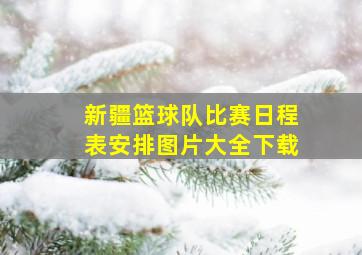 新疆篮球队比赛日程表安排图片大全下载